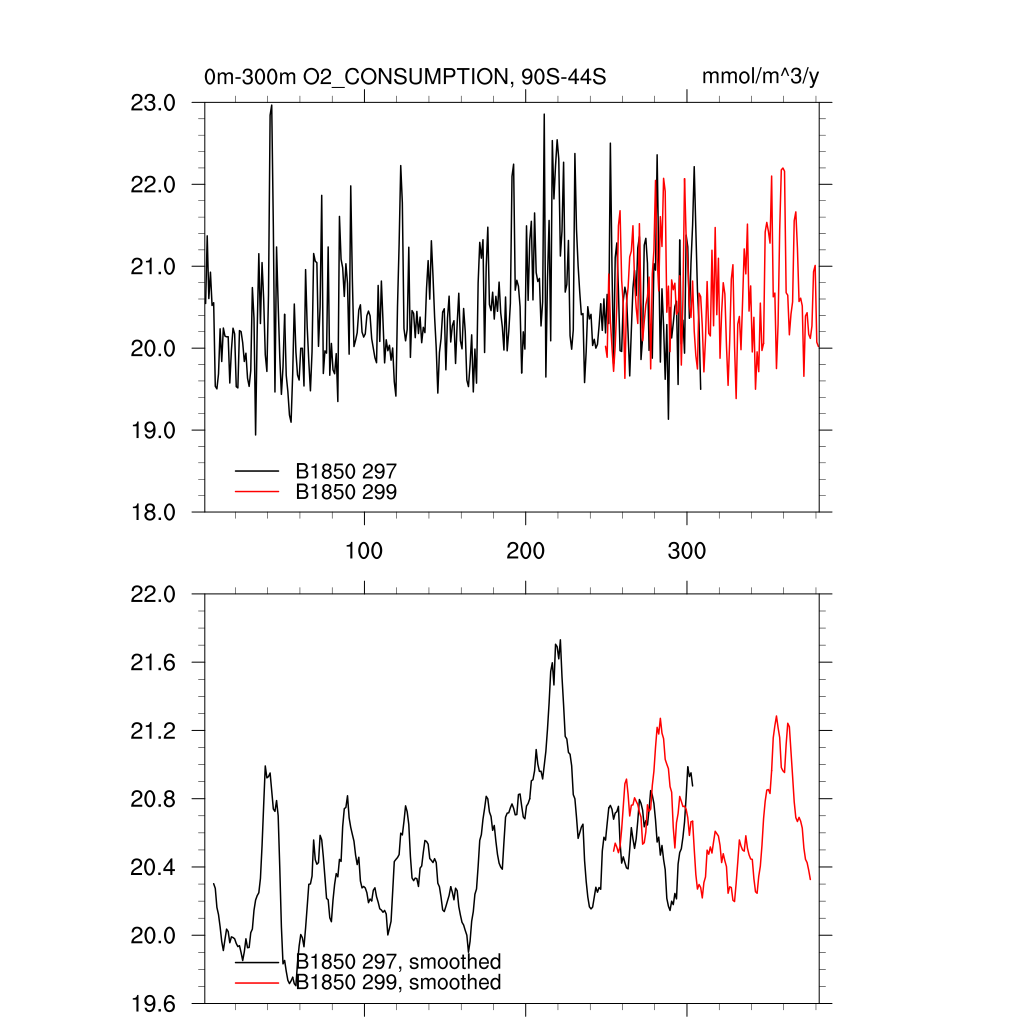 0m-300m O2_CONSUMPTION, 90S-44S

mmol/m^3/y

23.0
22.0
21.0
20.0
19.0
18.0

B1850 297
B1850 299

100
200
300

22.0
21.6
21.2
20.8
20.4
20.0
19.6

B1850 297, smoothed
B1850 299, smoothed